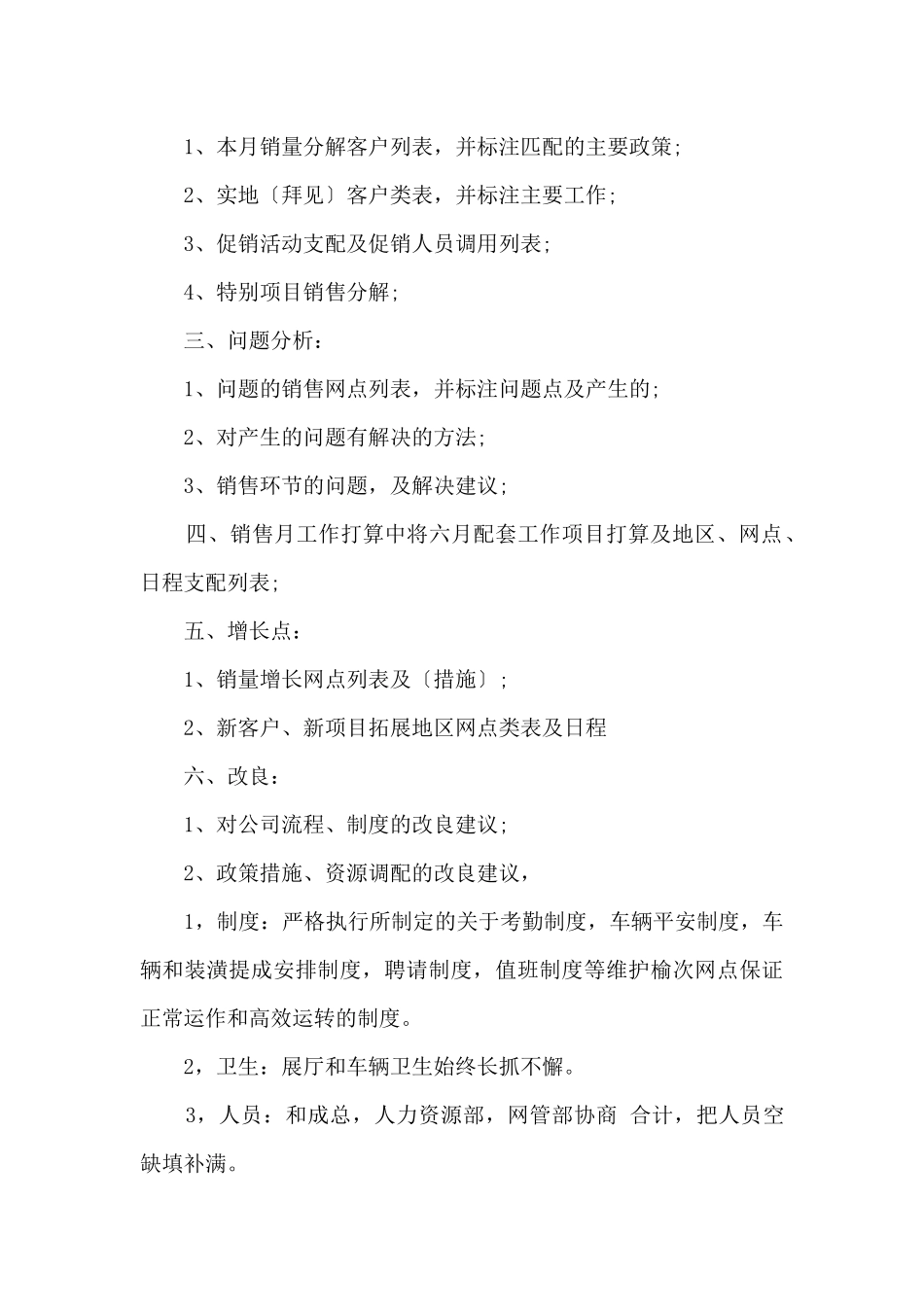 1、本月销量分解客户列表，并标注匹配的主要政策;

2、实地〔拜见〕客户类表，并标注主要工作;

3、促销活动支配及促销人员调用列表;

4、特别项目销售分解;

三、问题分析：

1、问题的销售网点列表，并标注问题点及产生的;

2、对产生的问题有解决的方法;

3、销售环节的问题，及解决建议;

四、销售月工作打算中将六月配套工作项目打算及地区、网点、日程支配列表;

五、增长点：

1、销量增长网点列表及〔措施〕;

2、新客户、新项目拓展地区网点类表及日程

六、改良：

1、对公司流程、制度的改良建议;

2、政策措施、资源调配的改良建议，

1，制度：严格执行所制定的关于考勤制度，车辆平安制度，车辆和装潢提成安排制度，聘请制度，值班制度等维护榆次网点保证正常运作和高效运转的制度。

2，卫生：展厅和车辆卫生始终长抓不懈。

3，人员：和成总，人力资源部，网管部协商 合计，把人员空缺填补满。